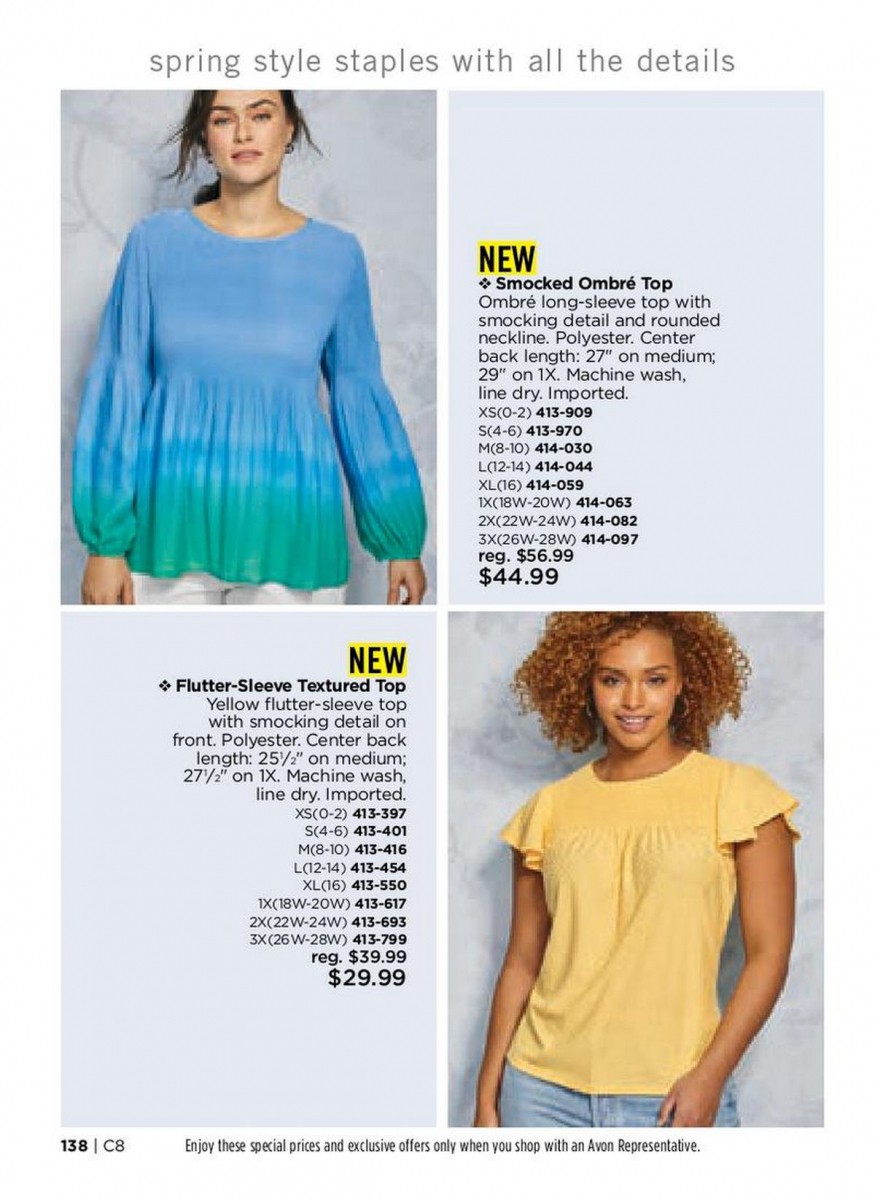 spring style staples with all the details

NEW
❖ Smocked Ombré Top
Ombré long-sleeve top with smocking detail and rounded neckline. Polyester. Center back length: 27" on medium; 29" on 1X. Machine wash, line dry. Imported.
XS(0-2) 413-909
S(4-6) 413-970
M(8-10) 414-030
L(12-14) 414-044
XL(16) 414-059
1X(18W-20W) 414-063
2X(22W-24W) 414-082
3X(26W-28W) 414-097
reg. $56.99
$44.99

NEW
❖ Flutter-Sleeve Textured Top
Yellow flutter-sleeve top with smocking detail on front. Polyester. Center back length: 25½" on medium; 27½" on 1X. Machine wash, line dry. Imported.
XS(0-2) 413-397
S(4-6) 413-401
M(8-10) 413-416
L(12-14) 413-454
XL(16) 413-550
1X(18W-20W) 413-617
2X(22W-24W) 413-693
3X(26W-28W) 413-799
reg. $39.99
$29.99

138 | C8 Enjoy these special prices and exclusive offers only when you shop with an Avon Representative.